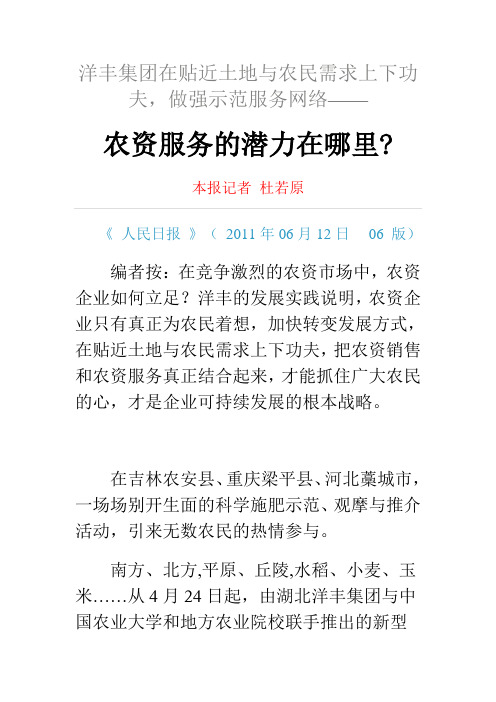 洋丰集团在贴近土地与农民需求上下功夫，做强示范服务网络——

农资服务的潜力在哪里？

本报记者 杜若原

《 人民日报 》（ 2011 年 06 月 12 日 06 版）

编者按：在竞争激烈的农资市场中，农资企业如何立足？洋丰的发展实践说明，农资企业只有真正为农民着想，加快转变发展方式，在贴近土地与农民需求上下功夫，把农资销售和农资服务真正结合起来，才能抓住广大农民的心，才是企业可持续发展的根本战略。

在吉林农安县、重庆梁平县、河北藁城市，一场场别开生面的科学施肥示范、观摩与推介活动，引来无数农民的热情参与。

南方、北方,平原、丘陵,水稻、小麦、玉米……从 4 月 24 日起，由湖北洋丰集团与中国农业大学和地方农业院校联手推出的新型